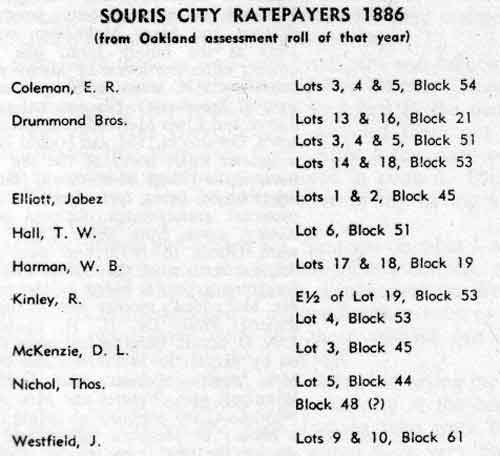 SOURIS CITY RATEPAYERS 1886
(from Oakland assessment roll of that year)

| | |
|---|---|
| Coleman, E. R. | Lots 3, 4 & 5, Block 54 |
| Drummond Bros. | Lots 13 & 16, Block 21 |
| | Lots 3, 4 & 5, Block 51 |
| | Lots 14 & 18, Block 53 |
| Elliott, Jabez | Lots 1 & 2, Block 45 |
| Hall, T. W. | Lot 6, Block 51 |
| Harman, W. B. | Lots 17 & 18, Block 19 |
| Kinley, R. | E½ of Lot 19, Block 53 |
| | Lot 4, Block 53 |
| McKenzie, D. L. | Lot 3, Block 45 |
| Nichol, Thos. | Lot 5, Block 44 |
| | Block 48 (?) |
| Westfield, J. | Lots 9 & 10, Block 61 |